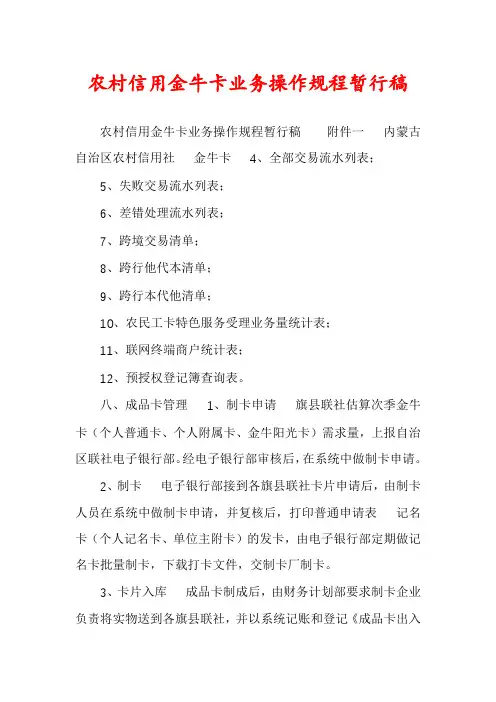 农村信用金牛卡业务操作规程暂行稿

农村信用金牛卡业务操作规程暂行稿　　附件一　　内蒙古自治区农村信用社　　金牛卡　　4、全部交易流水列表；

5、失败交易流水列表；

6、差错处理流水列表；

7、跨境交易清单；

8、跨行他代本清单；

9、跨行本代他清单；

10、农民工卡特色服务受理业务量统计表；

11、联网终端商户统计表；

12、预授权登记簿查询表。

八、成品卡管理　　1、制卡申请　　旗县联社估算次季金牛卡（个人普通卡、个人附属卡、金牛阳光卡）需求量，上报自治区联社电子银行部。经电子银行部审核后，在系统中做制卡申请。

2、制卡　　电子银行部接到各旗县联社卡片申请后，由制卡人员在系统中做制卡申请，并复核后，打印普通申请表　　记名卡（个人记名卡、单位主附卡）的发卡，由电子银行部定期做记名卡批量制卡，下载打卡文件，交制卡厂制卡。

3、卡片入库　　成品卡制成后，由财务计划部要求制卡企业负责将实物送到各旗县联社，并以系统记账和登记《成品卡出入